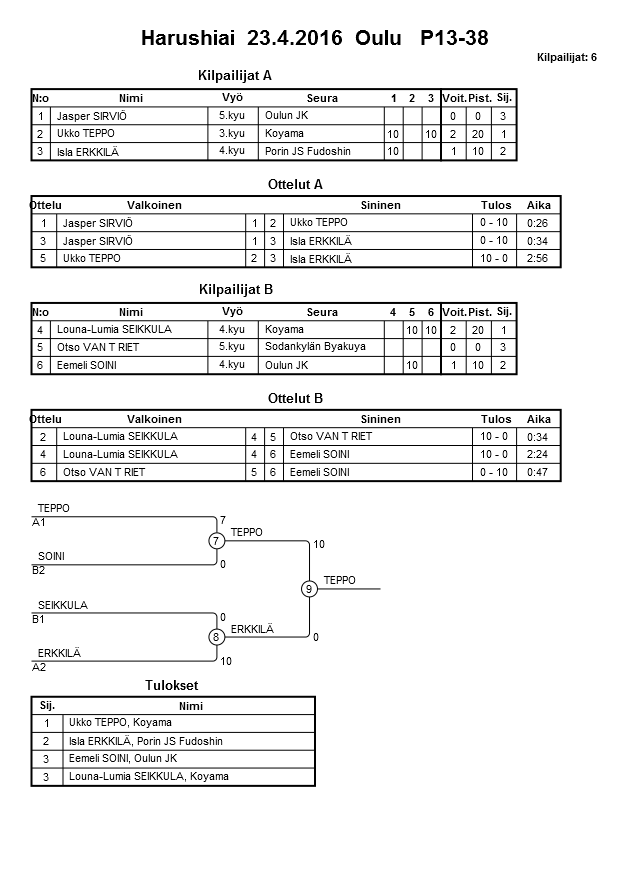 Harushiai 23.4.2016 Oulu P13-38

Kilpailijat: 6

Kilpailijat A

| N:o | Nimi | Vyö | Seura | 1 | 2 | 3 | Voit. | Pist. | Sij. |
|---|---|---|---|---|---|---|---|---|---|
| 1 | Jasper SIRVIÖ | 5.kyu | Oulun JK | | | | 0 | 0 | 3 |
| 2 | Ukko TEPPO | 3.kyu | Koyama | 10 | | 10 | 2 | 20 | 1 |
| 3 | Isla ERKKILÄ | 4.kyu | Porin JS Fudoshin | 10 | | | 1 | 10 | 2 |

Ottelut A

| Ottelu | Valkoinen | | | Sininen | Tulos | Aika |
|---|---|---|---|---|---|---|
| 1 | Jasper SIRVIÖ | 1 | 2 | Ukko TEPPO | 0 - 10 | 0:26 |
| 3 | Jasper SIRVIÖ | 1 | 3 | Isla ERKKILÄ | 0 - 10 | 0:34 |
| 5 | Ukko TEPPO | 2 | 3 | Isla ERKKILÄ | 10 - 0 | 2:56 |

Kilpailijat B

| N:o | Nimi | Vyö | Seura | 4 | 5 | 6 | Voit. | Pist. | Sij. |
|---|---|---|---|---|---|---|---|---|---|
| 4 | Louna-Lumia SEIKKULA | 4.kyu | Koyama | | 10 | 10 | 2 | 20 | 1 |
| 5 | Otso VAN T RIET | 5.kyu | Sodankylän Byakuya | | | | 0 | 0 | 3 |
| 6 | Eemeli SOINI | 4.kyu | Oulun JK | | 10 | | 1 | 10 | 2 |

Ottelut B

| Ottelu | Valkoinen | | | Sininen | Tulos | Aika |
|---|---|---|---|---|---|---|
| 2 | Louna-Lumia SEIKKULA | 4 | 5 | Otso VAN T RIET | 10 - 0 | 0:34 |
| 4 | Louna-Lumia SEIKKULA | 4 | 6 | Eemeli SOINI | 10 - 0 | 2:24 |
| 6 | Otso VAN T RIET | 5 | 6 | Eemeli SOINI | 0 - 10 | 0:47 |

TEPPO
A1
7
7
TEPPO
SOINI
B2
0
10
9
TEPPO
SEIKKULA
B1
0
8
ERKKILÄ
0
ERKKILÄ
A2
10

Tulokset

| Sij. | Nimi |
|---|---|
| 1 | Ukko TEPPO, Koyama |
| 2 | Isla ERKKILÄ, Porin JS Fudoshin |
| 3 | Eemeli SOINI, Oulun JK |
| 3 | Louna-Lumia SEIKKULA, Koyama |